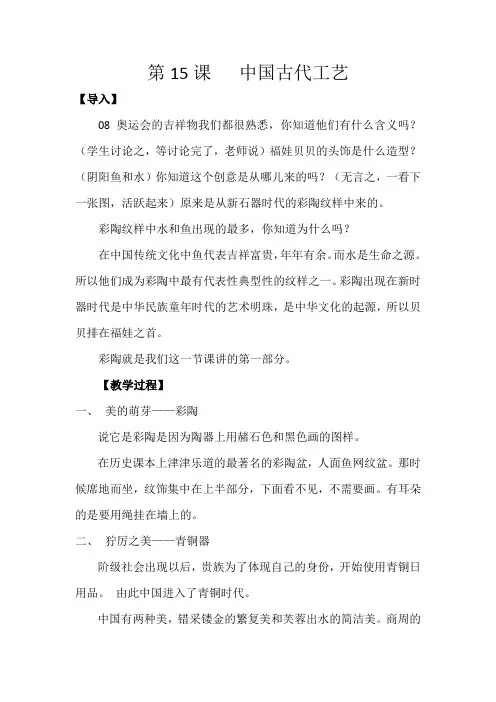 第 15 课　中国古代工艺

【导入】

08 奥运会的吉祥物我们都很熟悉，你知道他们有什么含义吗？（学生讨论之，等讨论完了，老师说）福娃贝贝的头饰是什么造型？（阴阳鱼和水）你知道这个创意是从哪儿来的吗？（无言之，一看下一张图，活跃起来）原来是从新石器时代的彩陶纹样中来的。

彩陶纹样中水和鱼出现的最多，你知道为什么吗？

在中国传统文化中鱼代表吉祥富贵，年年有余。而水是生命之源。所以他们成为彩陶中最有代表性典型性的纹样之一。彩陶出现在新时器时代是中华民族童年时代的艺术明珠，是中华文化的起源，所以贝贝排在福娃之首。

彩陶就是我们这一节课讲的第一部分。

【教学过程】

一、　美的萌芽——彩陶

说它是彩陶是因为陶器上用赭石色和黑色画的图样。

在历史课本上津津乐道的最著名的彩陶盆，人面鱼网纹盆。那时候席地而坐，纹饰集中在上半部分，下面看不见，不需要画。有耳朵的是要用绳挂在墙上的。

二、　狞厉之美——青铜器

阶级社会出现以后，贵族为了体现自己的身份，开始使用青铜日用品。 由此中国进入了青铜时代。

中国有两种美，错采镂金的繁复美和芙蓉出水的简洁美。商周的